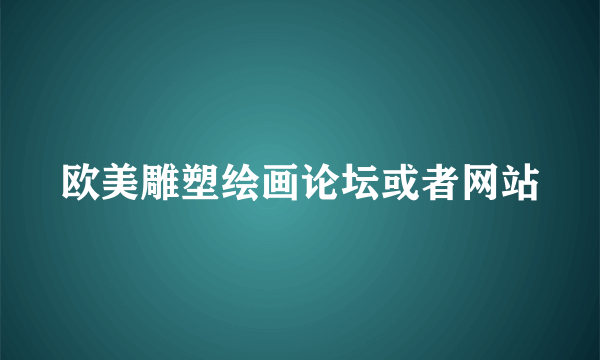 欧美雕塑绘画论坛或者网站